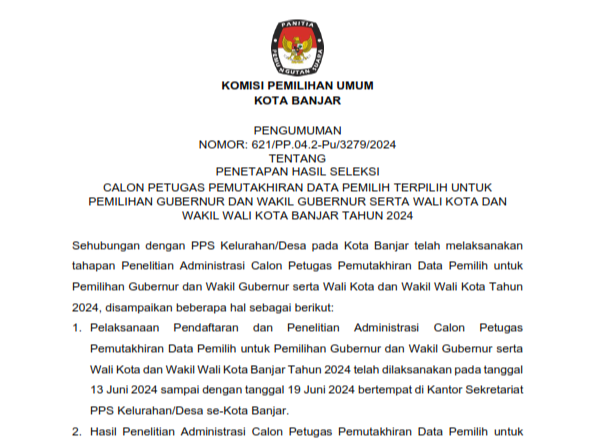 PANITIA
PEMUNGUTAN SUARA

KOMISI PEMILIHAN UMUM
KOTA BANJAR

PENGUMUMAN
NOMOR: 621/PP.04.2-Pu/3279/2024
TENTANG
PENETAPAN HASIL SELEKSI
CALON PETUGAS PEMUTAKHIRAN DATA PEMILIH TERPILIH UNTUK PEMILIHAN GUBERNUR DAN WAKIL GUBERNUR SERTA WALI KOTA DAN WAKIL WALI KOTA BANJAR TAHUN 2024

Sehubungan dengan PPS Kelurahan/Desa pada Kota Banjar telah melaksanakan tahapan Penelitian Administrasi Calon Petugas Pemutakhiran Data Pemilih untuk Pemilihan Gubernur dan Wakil Gubernur serta Wali Kota dan Wakil Wali Kota Tahun 2024, disampaikan beberapa hal sebagai berikut:

1. Pelaksanaan Pendaftaran dan Penelitian Administrasi Calon Petugas Pemutakhiran Data Pemilih untuk Pemilihan Gubernur dan Wakil Gubernur serta Wali Kota dan Wakil Wali Kota Banjar Tahun 2024 telah dilaksanakan pada tanggal 13 Juni 2024 sampai dengan tanggal 19 Juni 2024 bertempat di Kantor Sekretariat PPS Kelurahan/Desa se-Kota Banjar.

2. Hasil Penelitian Administrasi Calon Petugas Pemutakhiran Data Pemilih untuk